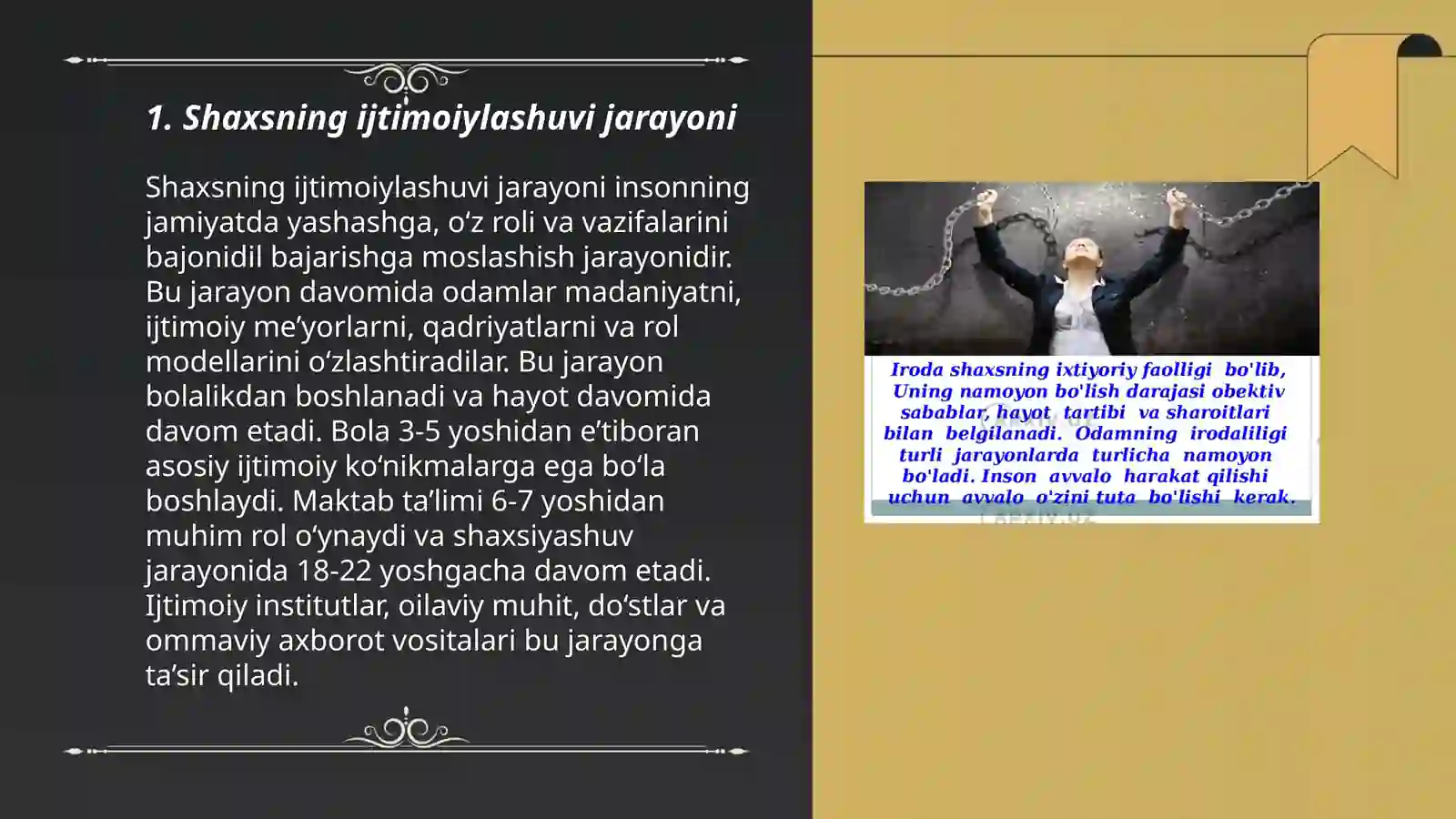 1. Shaxsning ijtimoiylashuvi jarayoni

Shaxsning ijtimoiylashuvi jarayoni insonning jamiyatda yashashga, o‘z roli va vazifalarini bajonidil bajarishga moslashish jarayonidir. Bu jarayon davomida odamlar madaniyatni, ijtimoiy me’yorlarni, qadriyatlarni va rol modellarini o‘zlashtiradilar. Bu jarayon bolalikdan boshlanadi va hayot davomida davom etadi. Bola 3-5 yoshidan e’tiboran asosiy ijtimoiy ko‘nikmalarga ega bo‘la boshlaydi. Maktab ta’limi 6-7 yoshidan muhim rol o‘ynaydi va shaxsiyashuv jarayonida 18-22 yoshgacha davom etadi. Ijtimoiy institutlar, oilaviy muhit, do‘stlar va ommaviy axborot vositalari bu jarayonga ta’sir qiladi.

Iroda shaxsning ixtiyoriy faolligi bo'lib, Uning namoyon bo'lish darajasi obektiv sabablar, hayot tartibi va sharoitlari bilan belgilanadi. Odamning irodaliligi turli jarayonlarda turlicha namoyon bo'ladi. Inson avvalo harakat qilishi uchun avvalo o'zini tuta bo'lishi kerak.

ARXIV.UZ